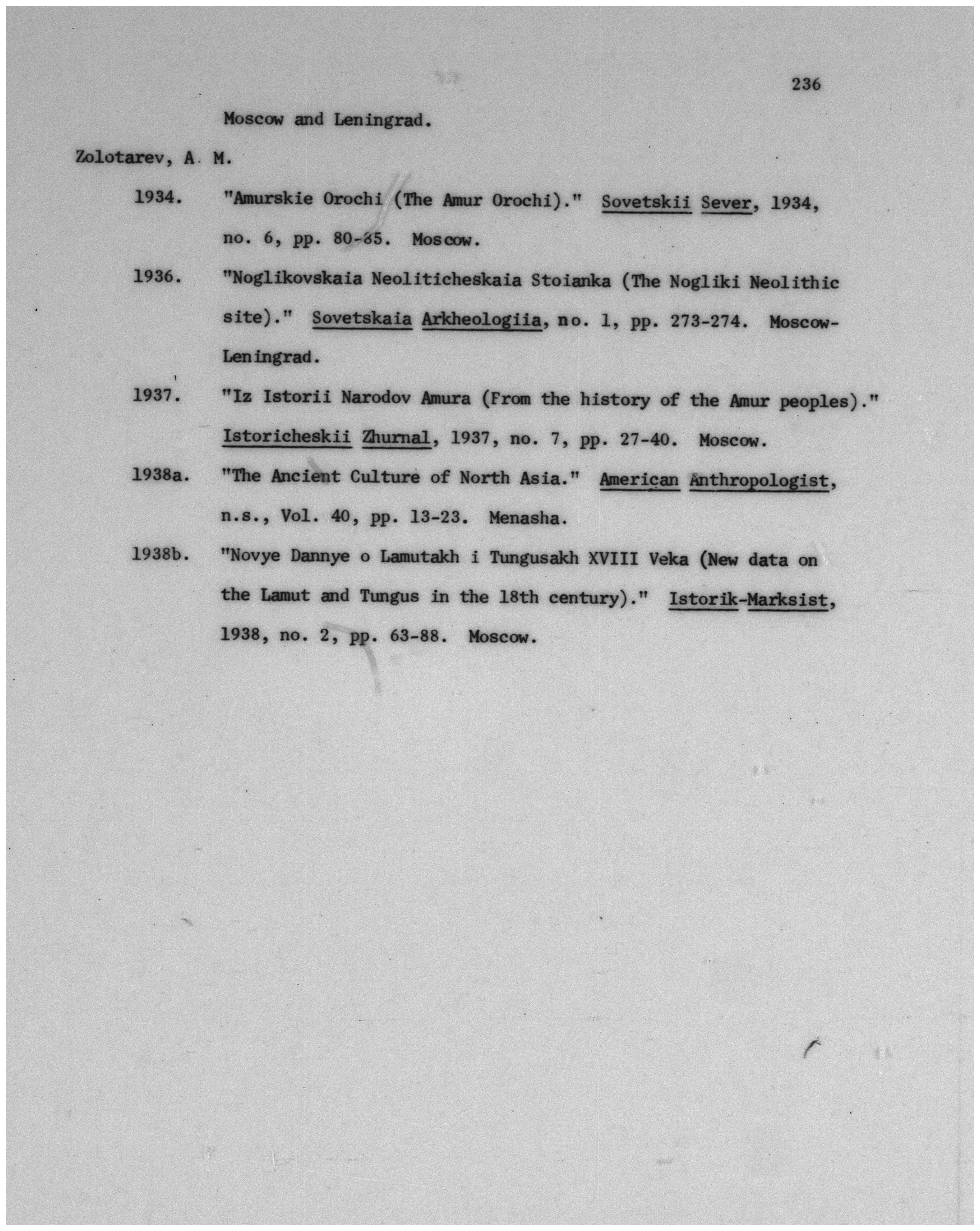 236

Moscow and Leningrad.

Zolotarev, A. M.

1934. "Amurskie Orochi (The Amur Orochi)." Sovetskii Sever, 1934, no. 6, pp. 80-85. Moscow.

1936. "Noglikovskaia Neoliticheskaia Stoianka (The Nogliki Neolithic site)." Sovetskaia Arkheologiia, no. 1, pp. 273-274. Moscow-Leningrad.

1937. "Iz Istorii Narodov Amura (From the history of the Amur peoples)." Istoricheskii Zhurnal, 1937, no. 7, pp. 27-40. Moscow.

1938a. "The Ancient Culture of North Asia." American Anthropologist, n.s., Vol. 40, pp. 13-23. Menasha.

1938b. "Novye Dannye o Lamutakh i Tungusakh XVIII Veka (New data on the Lamut and Tungus in the 18th century)." Istorik-Marksist, 1938, no. 2, pp. 63-88. Moscow.